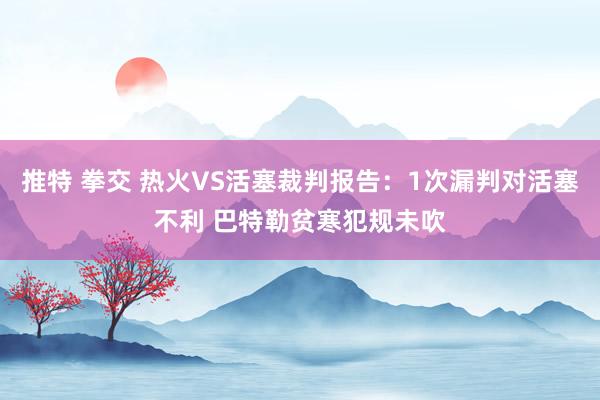 推特 拳交 热火VS活塞裁判报告：1次漏判对活塞不利 巴特勒贫寒犯规未吹